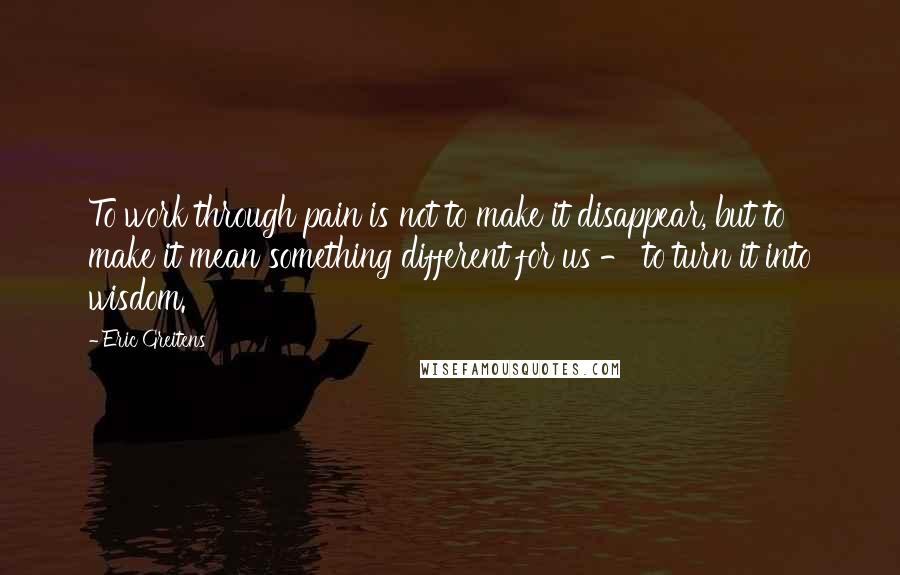 To work through pain is not to make it disappear, but to make it mean something different for us - to turn it into wisdom.

- Eric Greitens

WISEFAMOUSQUOTES.COM